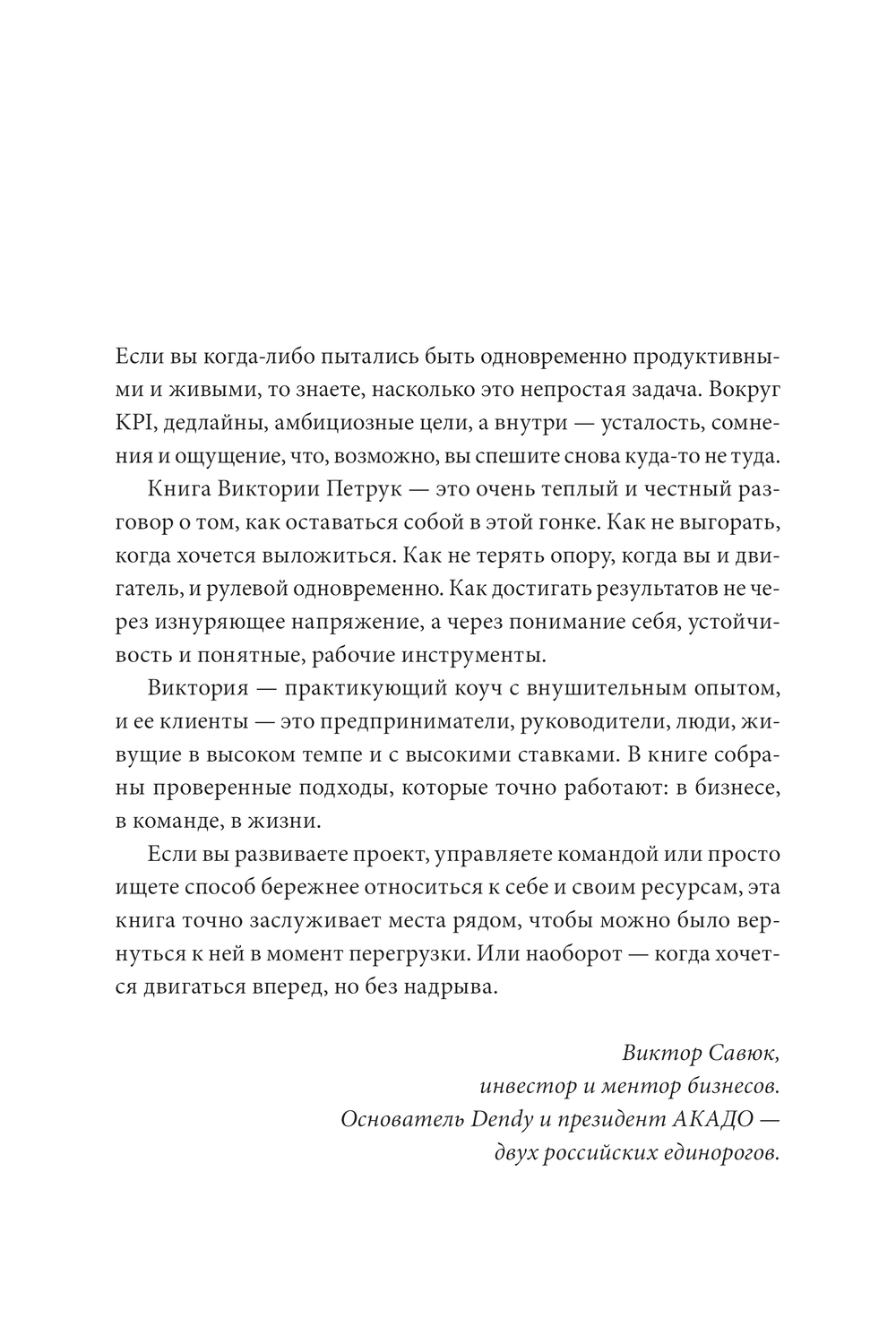 Если вы когда-либо пытались быть одновременно продуктивными и живыми, то знаете, насколько это непростая задача. Вокруг KPI, дедлайны, амбициозные цели, а внутри — усталость, сомнения и ощущение, что, возможно, вы спешите снова куда-то не туда.

Книга Виктории Петрук — это очень теплый и честный разговор о том, как оставаться собой в этой гонке. Как не выгорать, когда хочется выложиться. Как не терять опору, когда вы и двигатель, и рулевой одновременно. Как достигать результатов не через изнуряющее напряжение, а через понимание себя, устойчивость и понятные, рабочие инструменты.

Виктория — практикующий коуч с внушительным опытом, и ее клиенты — это предприниматели, руководители, люди, живущие в высоком темпе и с высокими ставками. В книге собраны проверенные подходы, которые точно работают: в бизнесе, в команде, в жизни.

Если вы развиваете проект, управляете командой или просто ищете способ бережнее относиться к себе и своим ресурсам, эта книга точно заслуживает места рядом, чтобы можно было вернуться к ней в момент перегрузки. Или наоборот — когда хочется двигаться вперед, но без надрыва.

Виктор Савюк,
инвестор и ментор бизнесов.
Основатель Dendy и президент АКАДО —
двух российских единорогов.